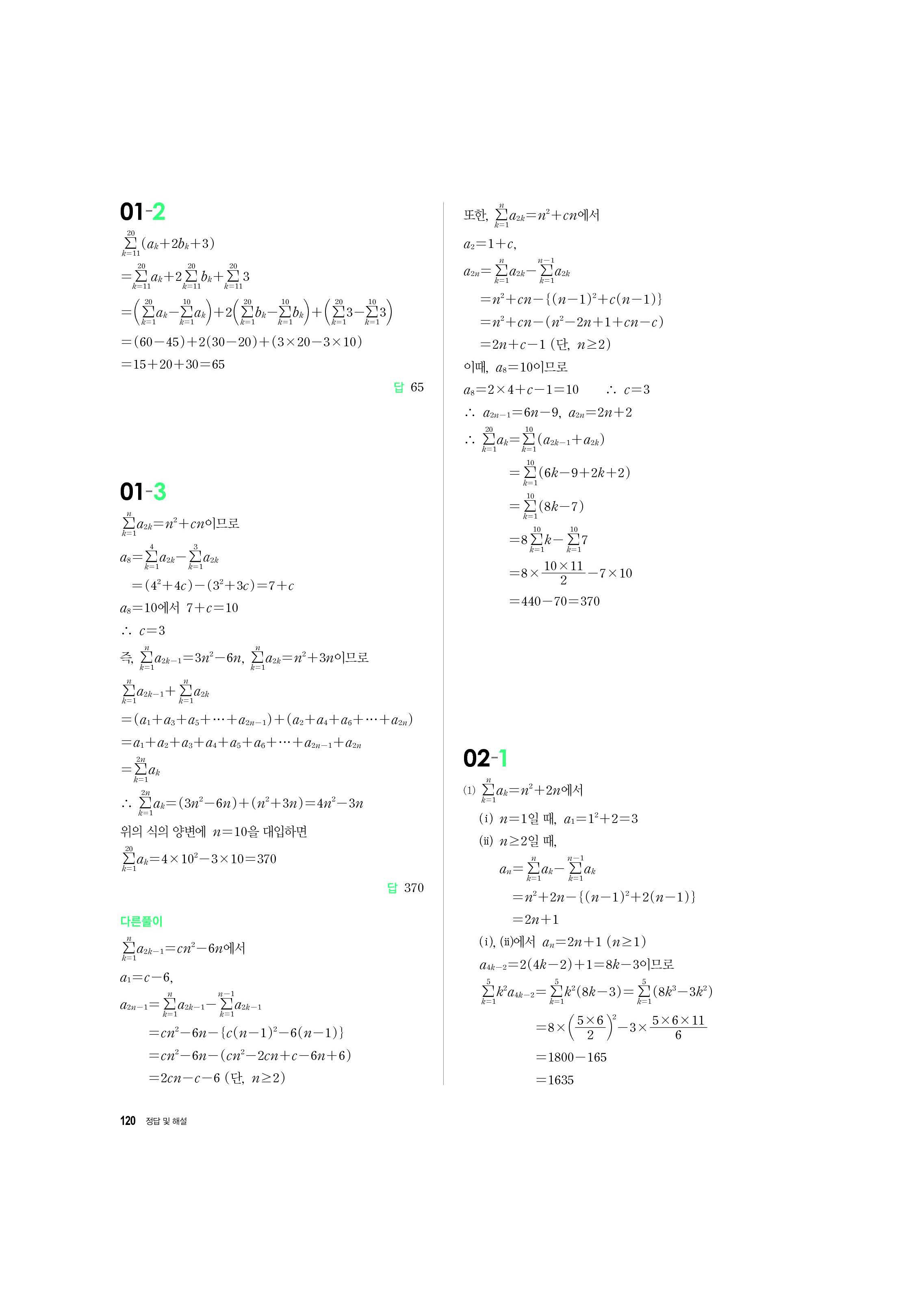 01-2

$\sum_{k=11}^{20}(a_k+2b_k+3)$

$=\sum_{k=11}^{20}a_k+2\sum_{k=11}^{20}b_k+\sum_{k=11}^{20}3$

$=\left(\sum_{k=1}^{20}a_k-\sum_{k=1}^{10}a_k\right)+2\left(\sum_{k=1}^{20}b_k-\sum_{k=1}^{10}b_k\right)+\left(\sum_{k=1}^{20}3-\sum_{k=1}^{10}3\right)$

$=(60-45)+2(30-20)+(3\times20-3\times10)$

$=15+20+30=65$

답 65

01-3

$\sum_{k=1}^{n}a_{2k}=n^2+cn$이므로

$a_8=\sum_{k=1}^{4}a_{2k}-\sum_{k=1}^{3}a_{2k}$

$=(4^2+4c)-(3^2+3c)=7+c$

$a_8=10$에서 $7+c=10$

$\therefore c=3$

즉, $\sum_{k=1}^{n}a_{2k-1}=3n^2-6n$, $\sum_{k=1}^{n}a_{2k}=n^2+3n$이므로

$\sum_{k=1}^{n}a_{2k-1}+\sum_{k=1}^{n}a_{2k}$

$=(a_1+a_3+a_5+\cdots+a_{2n-1})+(a_2+a_4+a_6+\cdots+a_{2n})$

$=a_1+a_2+a_3+a_4+a_5+a_6+\cdots+a_{2n-1}+a_{2n}$

$=\sum_{k=1}^{2n}a_k$

$\therefore \sum_{k=1}^{2n}a_k=(3n^2-6n)+(n^2+3n)=4n^2-3n$

위의 식의 양변에 $n=10$을 대입하면

$\sum_{k=1}^{20}a_k=4\times10^2-3\times10=370$

답 370

다른풀이

$\sum_{k=1}^{n}a_{2k-1}=cn^2-6n$에서

$a_1=c-6$,

$a_{2n-1}=\sum_{k=1}^{n}a_{2k-1}-\sum_{k=1}^{n-1}a_{2k-1}$

$=cn^2-6n-\{c(n-1)^2-6(n-1)\}$

$=cn^2-6n-(cn^2-2cn+c-6n+6)$

$=2cn-c-6$ (단, $n\geq2$)

또한, $\sum_{k=1}^{n}a_{2k}=n^2+cn$에서

$a_2=1+c$,

$a_{2n}=\sum_{k=1}^{n}a_{2k}-\sum_{k=1}^{n-1}a_{2k}$

$=n^2+cn-\{(n-1)^2+c(n-1)\}$

$=n^2+cn-(n^2-2n+1+cn-c)$

$=2n+c-1$ (단, $n\geq2$)

이때, $a_8=10$이므로

$a_8=2\times4+c-1=10$ $\therefore c=3$

$\therefore a_{2n-1}=6n-9$, $a_{2n}=2n+2$

$\therefore \sum_{k=1}^{20}a_k=\sum_{k=1}^{10}(a_{2k-1}+a_{2k})$

$=\sum_{k=1}^{10}(6k-9+2k+2)$

$=\sum_{k=1}^{10}(8k-7)$

$=8\sum_{k=1}^{10}k-\sum_{k=1}^{10}7$

$=8\times\frac{10\times11}{2}-7\times10$

$=440-70=370$

02-1

(1) $\sum_{k=1}^{n}a_k=n^2+2n$에서

(i) $n=1$일 때, $a_1=1^2+2=3$

(ii) $n\geq2$일 때,

$a_n=\sum_{k=1}^{n}a_k-\sum_{k=1}^{n-1}a_k$

$=n^2+2n-\{(n-1)^2+2(n-1)\}$

$=2n+1$

(i), (ii)에서 $a_n=2n+1$ $(n\geq1)$

$a_{4k-2}=2(4k-2)+1=8k-3$이므로

$\sum_{k=1}^{5}k^2a_{4k-2}=\sum_{k=1}^{5}k^2(8k-3)=\sum_{k=1}^{5}(8k^3-3k^2)$

$=8\times\left(\frac{5\times6}{2}\right)^2-3\times\frac{5\times6\times11}{6}$

$=1800-165$

$=1635$

120 정답 및 해설